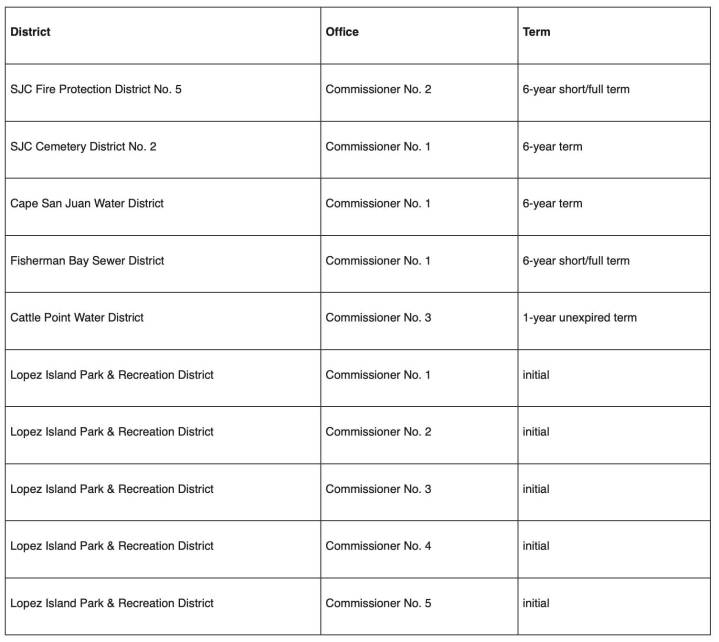 | District | Office | Term |
|---|---|---|
| SJC Fire Protection District No. 5 | Commissioner No. 2 | 6-year short/full term |
| SJC Cemetery District No. 2 | Commissioner No. 1 | 6-year term |
| Cape San Juan Water District | Commissioner No. 1 | 6-year term |
| Fisherman Bay Sewer District | Commissioner No. 1 | 6-year short/full term |
| Cattle Point Water District | Commissioner No. 3 | 1-year unexpired term |
| Lopez Island Park & Recreation District | Commissioner No. 1 | initial |
| Lopez Island Park & Recreation District | Commissioner No. 2 | initial |
| Lopez Island Park & Recreation District | Commissioner No. 3 | initial |
| Lopez Island Park & Recreation District | Commissioner No. 4 | initial |
| Lopez Island Park & Recreation District | Commissioner No. 5 | initial |